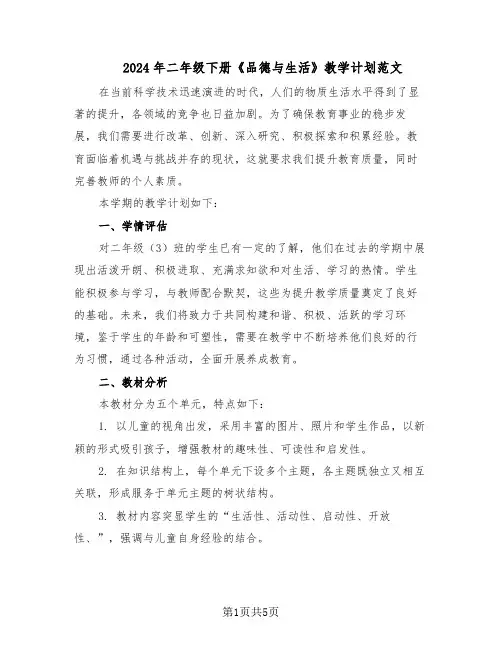 2024年二年级下册《品德与生活》教学计划范文

在当前科学技术迅速演进的时代，人们的物质生活水平得到了显著的提升，各领域的竞争也日益加剧。为了确保教育事业的稳步发展，我们需要进行改革、创新、深入研究、积极探索和积累经验。教育面临着机遇与挑战并存的现状，这就要求我们提升教育质量，同时完善教师的个人素质。

本学期的教学计划如下：

一、学情评估

对二年级（3）班的学生已有一定的了解，他们在过去的学期中展现出活泼开朗、积极进取、充满求知欲和对生活、学习的热情。学生能积极参与学习，与教师配合默契，这些为提升教学质量奠定了良好的基础。未来，我们将致力于共同构建和谐、积极、活跃的学习环境，鉴于学生的年龄和可塑性，需要在教学中不断培养他们良好的行为习惯，通过各种活动，全面开展养成教育。

二、教材分析

本教材分为五个单元，特点如下：

1. 以儿童的视角出发，采用丰富的图片、照片和学生作品，以新颖的形式吸引孩子，增强教材的趣味性、可读性和启发性。

2. 在知识结构上，每个单元下设多个主题，各主题既独立又相互关联，形成服务于单元主题的树状结构。

3. 教材内容突显学生的“生活性、活动性、启动性、开放性、”，强调与儿童自身经验的结合。

第1页共5页